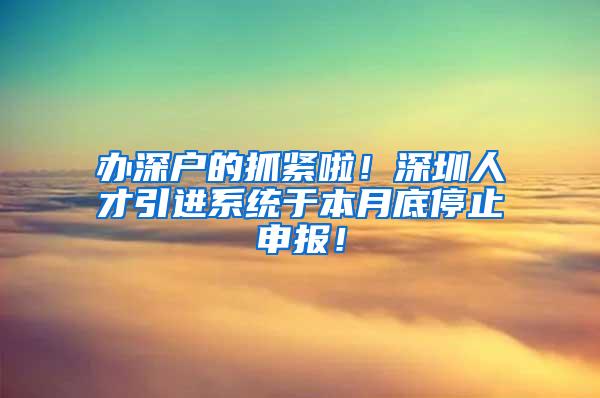 办深户的抓紧啦！深圳人才引进系统于本月底停止申报！